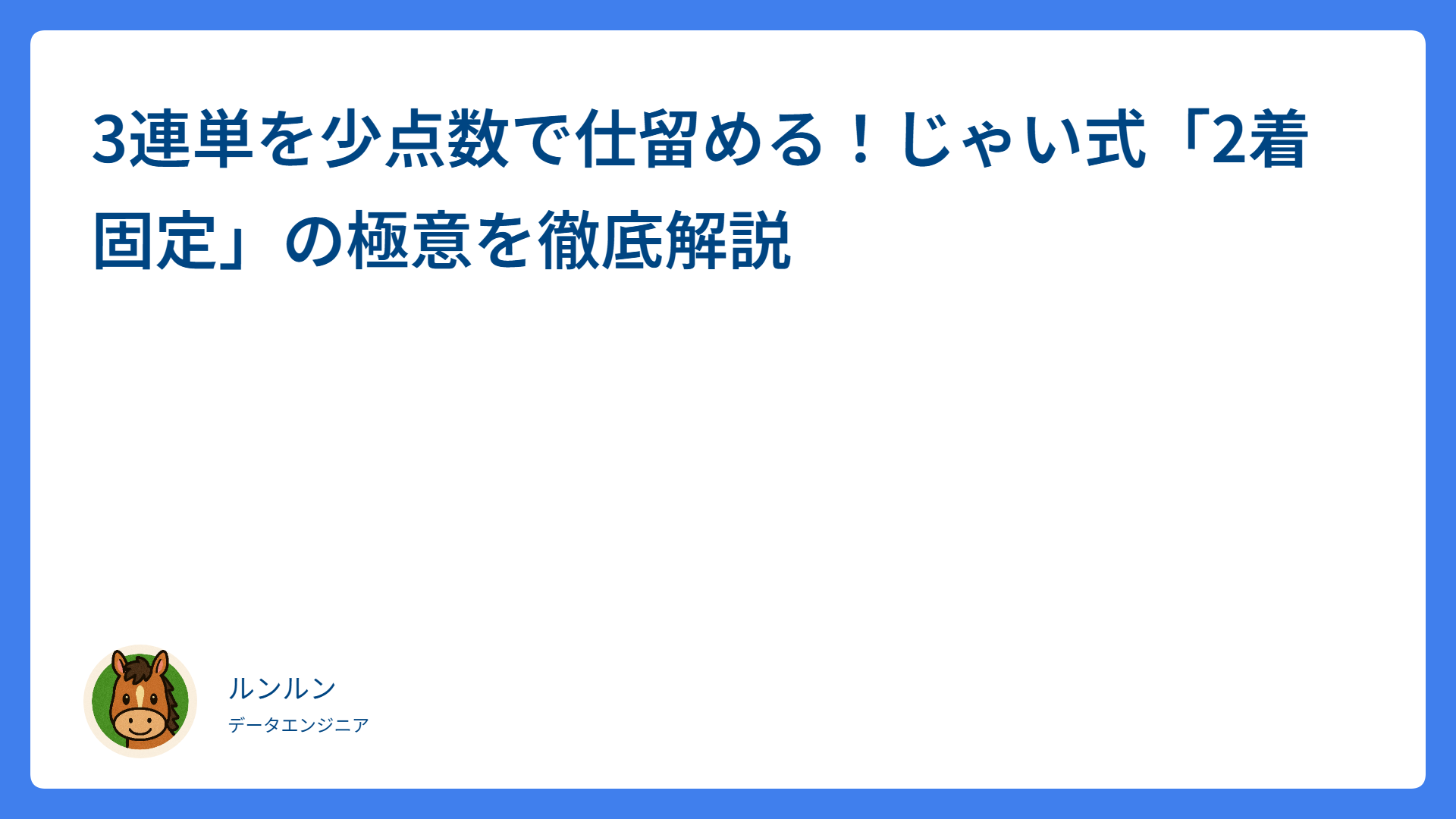 3連単を少点数で仕留める！じゃい式「2着固定」の極意を徹底解説

ルンルン
データエンジニア